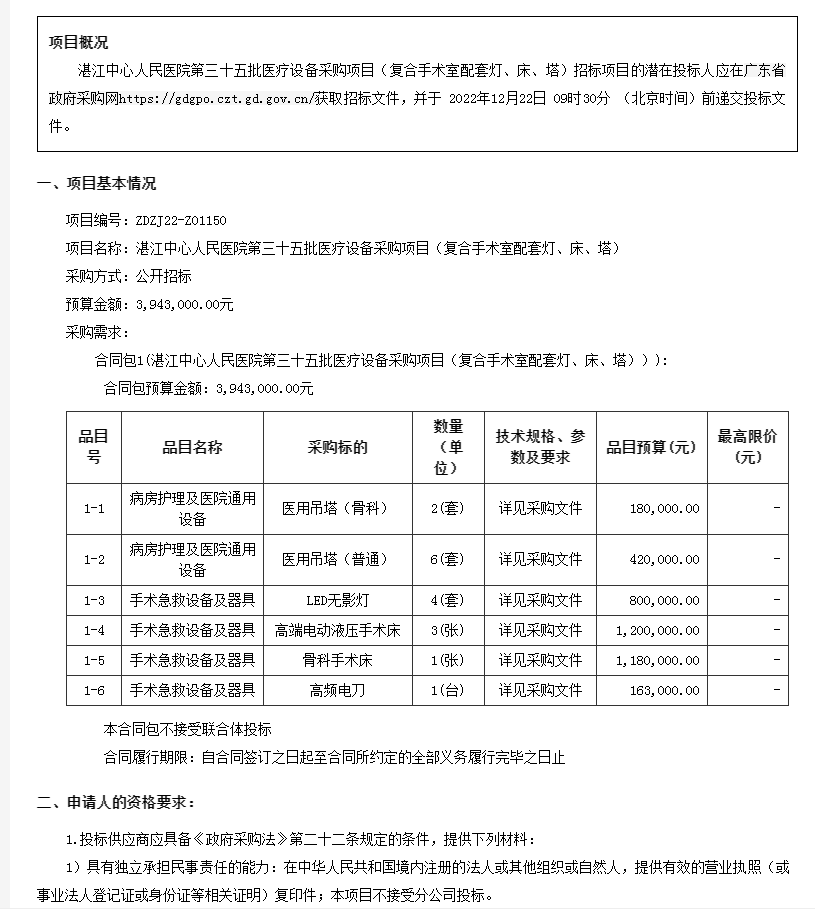 项目概况

湛江中心人民医院第三十五批医疗设备采购项目（复合手术室配套灯、床、塔）招标项目的潜在投标人应在广东省政府采购网https://gdgpo.czt.gd.gov.cn/获取招标文件，并于 2022年12月22日 09时30分 （北京时间）前递交投标文件。

一、项目基本情况

项目编号：ZDZJ22-Z01150

项目名称：湛江中心人民医院第三十五批医疗设备采购项目（复合手术室配套灯、床、塔）

采购方式：公开招标

预算金额：3,943,000.00元

采购需求：

合同包1(湛江中心人民医院第三十五批医疗设备采购项目（复合手术室配套灯、床、塔）)：

合同包预算金额：3,943,000.00元

| 品目号 | 品目名称 | 采购标的 | 数量（单位） | 技术规格、参数及要求 | 品目预算(元) | 最高限价(元) |
|---|---|---|---|---|---|---|
| 1-1 | 病房护理及医院通用设备 | 医用吊塔（骨科） | 2(套) | 详见采购文件 | 180,000.00 | - |
| 1-2 | 病房护理及医院通用设备 | 医用吊塔（普通） | 6(套) | 详见采购文件 | 420,000.00 | - |
| 1-3 | 手术急救设备及器具 | LED无影灯 | 4(套) | 详见采购文件 | 800,000.00 | - |
| 1-4 | 手术急救设备及器具 | 高端电动液压手术床 | 3(张) | 详见采购文件 | 1,200,000.00 | - |
| 1-5 | 手术急救设备及器具 | 骨科手术床 | 1(张) | 详见采购文件 | 1,180,000.00 | - |
| 1-6 | 手术急救设备及器具 | 高频电刀 | 1(台) | 详见采购文件 | 163,000.00 | - |

本合同包不接受联合体投标

合同履行期限：自合同签订之日起至合同所约定的全部义务履行完毕之日止

二、申请人的资格要求：

1.投标供应商应具备《政府采购法》第二十二条规定的条件，提供下列材料：

1）具有独立承担民事责任的能力：在中华人民共和国境内注册的法人或其他组织或自然人，提供有效的营业执照（或事业法人登记证或身份证等相关证明）复印件；本项目不接受分公司投标。